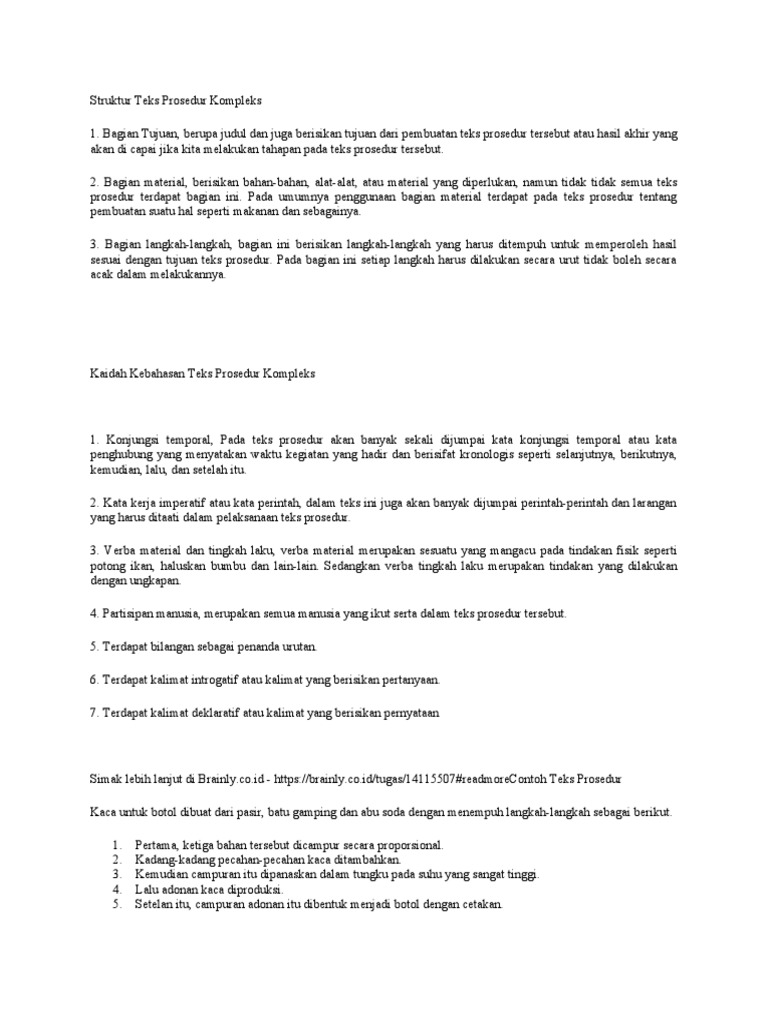 Struktur Teks Prosedur Kompleks

1. Bagian Tujuan, berupa judul dan juga berisikan tujuan dari pembuatan teks prosedur tersebut atau hasil akhir yang akan di capai jika kita melakukan tahapan pada teks prosedur tersebut.

2. Bagian material, berisikan bahan-bahan, alat-alat, atau material yang diperlukan, namun tidak tidak semua teks prosedur terdapat bagian ini. Pada umumnya penggunaan bagian material terdapat pada teks prosedur tentang pembuatan suatu hal seperti makanan dan sebagainya.

3. Bagian langkah-langkah, bagian ini berisikan langkah-langkah yang harus ditempuh untuk memperoleh hasil sesuai dengan tujuan teks prosedur. Pada bagian ini setiap langkah harus dilakukan secara urut tidak boleh secara acak dalam melakukannya.

Kaidah Kebahasan Teks Prosedur Kompleks

1. Konjungsi temporal, Pada teks prosedur akan banyak sekali dijumpai kata konjungsi temporal atau kata penghubung yang menyatakan waktu kegiatan yang hadir dan berisifat kronologis seperti selanjutnya, berikutnya, kemudian, lalu, dan setelah itu.

2. Kata kerja imperatif atau kata perintah, dalam teks ini juga akan banyak dijumpai perintah-perintah dan larangan yang harus ditaati dalam pelaksanaan teks prosedur.

3. Verba material dan tingkah laku, verba material merupakan sesuatu yang mangacu pada tindakan fisik seperti potong ikan, haluskan bumbu dan lain-lain. Sedangkan verba tingkah laku merupakan tindakan yang dilakukan dengan ungkapan.

4. Partisipan manusia, merupakan semua manusia yang ikut serta dalam teks prosedur tersebut.

5. Terdapat bilangan sebagai penanda urutan.

6. Terdapat kalimat introgatif atau kalimat yang berisikan pertanyaan.

7. Terdapat kalimat deklaratif atau kalimat yang berisikan pernyataan

Simak lebih lanjut di Brainly.co.id - https://brainly.co.id/tugas/14115507#readmoreContoh Teks Prosedur

Kaca untuk botol dibuat dari pasir, batu gamping dan abu soda dengan menempuh langkah-langkah sebagai berikut.

1. Pertama, ketiga bahan tersebut dicampur secara proporsional.
2. Kadang-kadang pecahan-pecahan kaca ditambahkan.
3. Kemudian campuran itu dipanaskan dalam tungku pada suhu yang sangat tinggi.
4. Lalu adonan kaca diproduksi.
5. Setelan itu, campuran adonan itu dibentuk menjadi botol dengan cetakan.